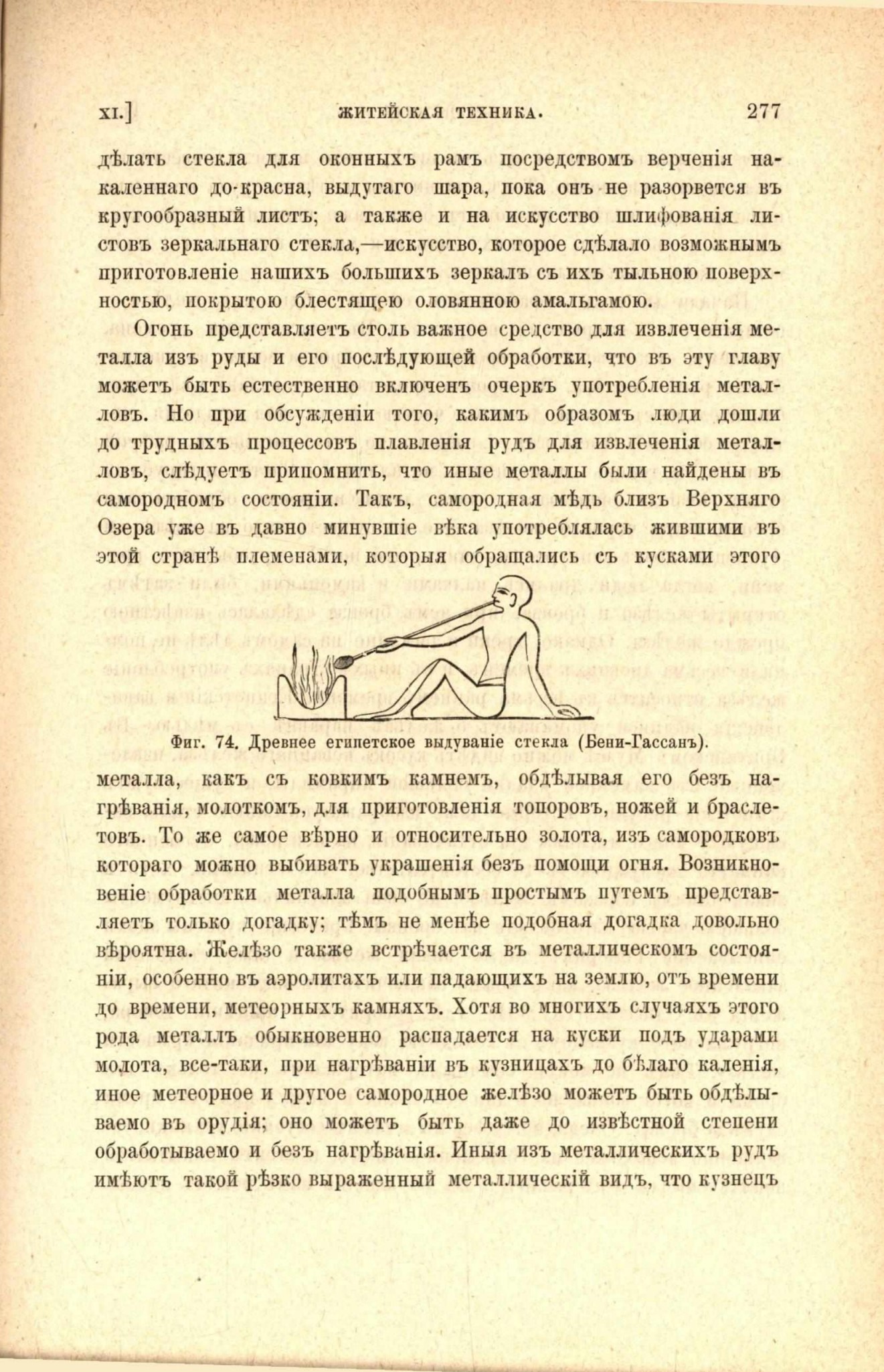 XI.] ЖИТЕЙСКАЯ ТЕХНИКА. 277

дѣлать стекла для оконныхъ рамъ посредствомъ верченія накаленнаго до-красна, выдутаго шара, пока онъ не разорвется въ кругообразный листъ; а также и на искусство шлифованія листовъ зеркальнаго стекла,—искусство, которое сдѣлало возможнымъ приготовленіе нашихъ большихъ зеркалъ съ ихъ тыльною поверхностью, покрытою блестящею оловянною амальгамою.

Огонь представляетъ столь важное средство для извлеченія металла изъ руды и его послѣдующей обработки, что въ эту главу можетъ быть естественно включенъ очеркъ употребленія металловъ. Но при обсужденіи того, какимъ образомъ люди дошли до трудныхъ процессовъ плавленія рудъ для извлеченія металловъ, слѣдуетъ припомнить, что иные металлы были найдены въ самородномъ состояніи. Такъ, самородная мѣдь близъ Верхняго Озера уже въ давно минувшіе вѣка употреблялась жившими въ этой странѣ племенами, которыя обращались съ кусками этого

Фиг. 74. Древнее египетское выдуваніе стекла (Бени-Гассанъ).

металла, какъ съ ковкимъ камнемъ, обдѣлывая его безъ нагрѣванія, молоткомъ, для приготовленія топоровъ, ножей и браслетовъ. То же самое вѣрно и относительно золота, изъ самородковъ котораго можно выбивать украшенія безъ помощи огня. Возникновеніе обработки металла подобнымъ простымъ путемъ представляетъ только догадку; тѣмъ не менѣе подобная догадка довольно вѣроятна. Желѣзо также встрѣчается въ металлическомъ состояніи, особенно въ аэролитахъ или падающихъ на землю, отъ времени до времени, метеорныхъ камняхъ. Хотя во многихъ случаяхъ этого рода металлъ обыкновенно распадается на куски подъ ударами молота, все-таки, при нагрѣваніи въ кузницахъ до бѣлаго каленія, иное метеорное и другое самородное желѣзо можетъ быть обдѣлываемо въ орудія; оно можетъ быть даже до извѣстной степени обработываемо и безъ нагрѣванія. Иныя изъ металлическихъ рудъ имѣютъ такой рѣзко выраженный металлическій видъ, что кузнецъ